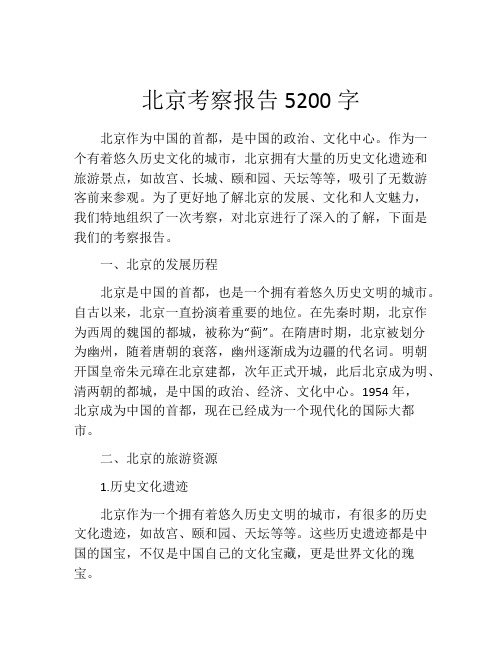 北京考察报告 5200 字

北京作为中国的首都，是中国的政治、文化中心。作为一个有着悠久历史文化的城市，北京拥有大量的历史文化遗迹和旅游景点，如故宫、长城、颐和园、天坛等等，吸引了无数游客前来参观。为了更好地了解北京的发展、文化和人文魅力，我们特地组织了一次考察，对北京进行了深入的了解，下面是我们的考察报告。

一、北京的发展历程

北京是中国的首都，也是一个拥有着悠久历史文明的城市。自古以来，北京一直扮演着重要的地位。在先秦时期，北京作为西周的魏国的都城，被称为“蓟”。在隋唐时期，北京被划分为幽州，随着唐朝的衰落，幽州逐渐成为边疆的代名词。明朝开国皇帝朱元璋在北京建都，次年正式开城，此后北京成为明、清两朝的都城，是中国的政治、经济、文化中心。1954 年，北京成为中国的首都，现在已经成为一个现代化的国际大都市。

二、北京的旅游资源

1.历史文化遗迹

北京作为一个拥有着悠久历史文明的城市，有很多的历史文化遗迹，如故宫、颐和园、天坛等等。这些历史遗迹都是中国的国宝，不仅是中国自己的文化宝藏，更是世界文化的瑰宝。